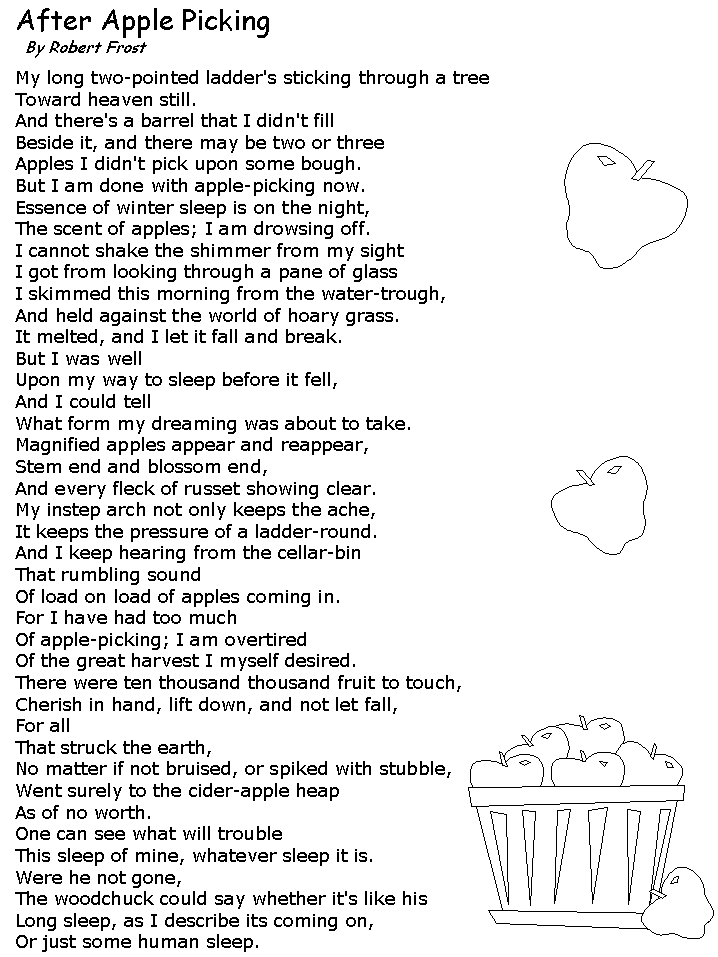 After Apple Picking

By Robert Frost

My long two-pointed ladder's sticking through a tree
Toward heaven still.
And there's a barrel that I didn't fill
Beside it, and there may be two or three
Apples I didn't pick upon some bough.
But I am done with apple-picking now.
Essence of winter sleep is on the night,
The scent of apples; I am drowsing off.
I cannot shake the shimmer from my sight
I got from looking through a pane of glass
I skimmed this morning from the water-trough,
And held against the world of hoary grass.
It melted, and I let it fall and break.
But I was well
Upon my way to sleep before it fell,
And I could tell
What form my dreaming was about to take.
Magnified apples appear and reappear,
Stem end and blossom end,
And every fleck of russet showing clear.
My instep arch not only keeps the ache,
It keeps the pressure of a ladder-round.
And I keep hearing from the cellar-bin
That rumbling sound
Of load on load of apples coming in.
For I have had too much
Of apple-picking; I am overtired
Of the great harvest I myself desired.
There were ten thousand thousand fruit to touch,
Cherish in hand, lift down, and not let fall,
For all
That struck the earth,
No matter if not bruised, or spiked with stubble,
Went surely to the cider-apple heap
As of no worth.
One can see what will trouble
This sleep of mine, whatever sleep it is.
Were he not gone,
The woodchuck could say whether it's like his
Long sleep, as I describe its coming on,
Or just some human sleep.